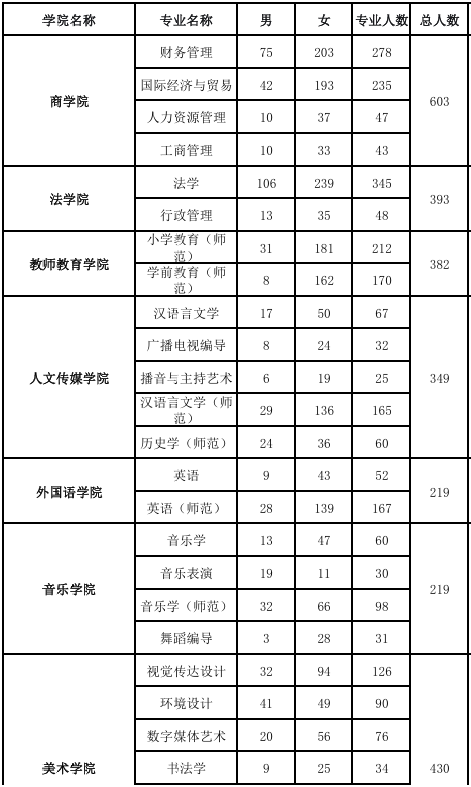 | 学院名称 | 专业名称 | 男 | 女 | 专业人数 | 总人数 |
|---|---|---|---|---|---|
| 商学院 | 财务管理 | 75 | 203 | 278 | 603 |
| | 国际经济与贸易 | 42 | 193 | 235 | |
| | 人力资源管理 | 10 | 37 | 47 | |
| | 工商管理 | 10 | 33 | 43 | |
| 法学院 | 法学 | 106 | 239 | 345 | 393 |
| | 行政管理 | 13 | 35 | 48 | |
| 教师教育学院 | 小学教育（师范） | 31 | 181 | 212 | 382 |
| | 学前教育（师范） | 8 | 162 | 170 | |
| 人文传媒学院 | 汉语言文学 | 17 | 50 | 67 | 349 |
| | 广播电视编导 | 8 | 24 | 32 | |
| | 播音与主持艺术 | 6 | 19 | 25 | |
| | 汉语言文学（师范） | 29 | 136 | 165 | |
| | 历史学（师范） | 24 | 36 | 60 | |
| 外国语学院 | 英语 | 9 | 43 | 52 | 219 |
| | 英语（师范） | 28 | 139 | 167 | |
| 音乐学院 | 音乐学 | 13 | 47 | 60 | 219 |
| | 音乐表演 | 19 | 11 | 30 | |
| | 音乐学（师范） | 32 | 66 | 98 | |
| | 舞蹈编导 | 3 | 28 | 31 | |
| 美术学院 | 视觉传达设计 | 32 | 94 | 126 | 430 |
| | 环境设计 | 41 | 49 | 90 | |
| | 数字媒体艺术 | 20 | 56 | 76 | |
| | 书法学 | 9 | 25 | 34 | |